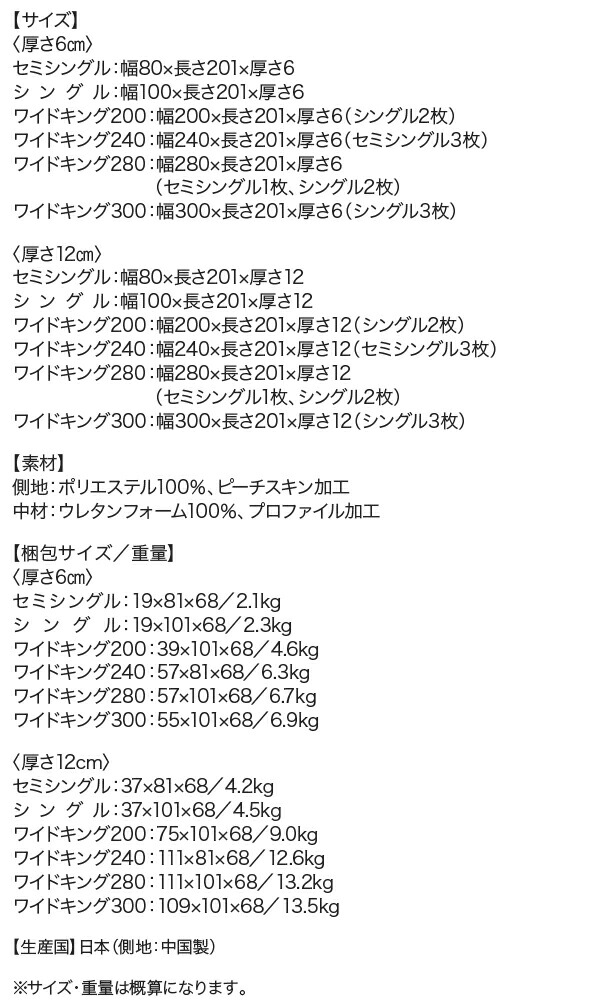 【サイズ】
〈厚さ6cm〉
セミシングル：幅80×長さ201×厚さ6
シングル：幅100×長さ201×厚さ6
ワイドキング200：幅200×長さ201×厚さ6（シングル2枚）
ワイドキング240：幅240×長さ201×厚さ6（セミシングル3枚）
ワイドキング280：幅280×長さ201×厚さ6
（セミシングル1枚、シングル2枚）
ワイドキング300：幅300×長さ201×厚さ6（シングル3枚）

〈厚さ12cm〉
セミシングル：幅80×長さ201×厚さ12
シングル：幅100×長さ201×厚さ12
ワイドキング200：幅200×長さ201×厚さ12（シングル2枚）
ワイドキング240：幅240×長さ201×厚さ12（セミシングル3枚）
ワイドキング280：幅280×長さ201×厚さ12
（セミシングル1枚、シングル2枚）
ワイドキング300：幅300×長さ201×厚さ12（シングル3枚）

【素材】
側地：ポリエステル100%、ピーチスキン加工
中材：ウレタンフォーム100%、プロファイル加工

【梱包サイズ／重量】
〈厚さ6cm〉
セミシングル：19×81×68／2.1kg
シングル：19×101×68／2.3kg
ワイドキング200：39×101×68／4.6kg
ワイドキング240：57×81×68／6.3kg
ワイドキング280：57×101×68／6.7kg
ワイドキング300：55×101×68／6.9kg

〈厚さ12cm〉
セミシングル：37×81×68／4.2kg
シングル：37×101×68／4.5kg
ワイドキング200：75×101×68／9.0kg
ワイドキング240：111×81×68／12.6kg
ワイドキング280：111×101×68／13.2kg
ワイドキング300：109×101×68／13.5kg

【生産国】日本（側地：中国製）

※サイズ・重量は概算になります。